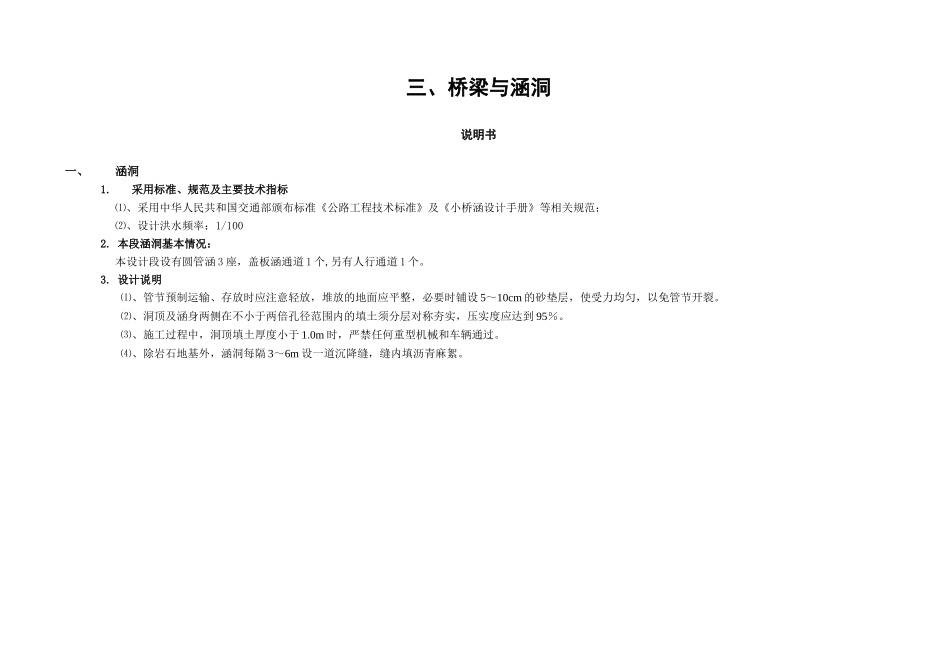 三、桥梁与涵洞

说明书

一、　涵洞

1.　采用标准、规范及主要技术指标

⑴、采用中华人民共和国交通部颁布标准《公路工程技术标准》及《小桥涵设计手册》等相关规范；

⑵、设计洪水频率：1/100

2. 本段涵洞基本情况：

本设计段设有圆管涵 3 座，盖板涵通道 1 个, 另有人行通道 1 个。

3. 设计说明

⑴、管节预制运输、存放时应注意轻放，堆放的地面应平整，必要时铺设 5～10cm 的砂垫层，使受力均匀，以免管节开裂。

⑵、洞顶及涵身两侧在不小于两倍孔径范围内的填土须分层对称夯实，压实度应达到 95%。

⑶、施工过程中，洞顶填土厚度小于 1.0m 时，严禁任何重型机械和车辆通过。

⑷、除岩石地基外，涵洞每隔 3～6m 设一道沉降缝，缝内填沥青麻絮。